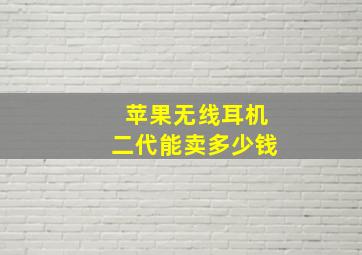 苹果无线耳机
二代能卖多少钱